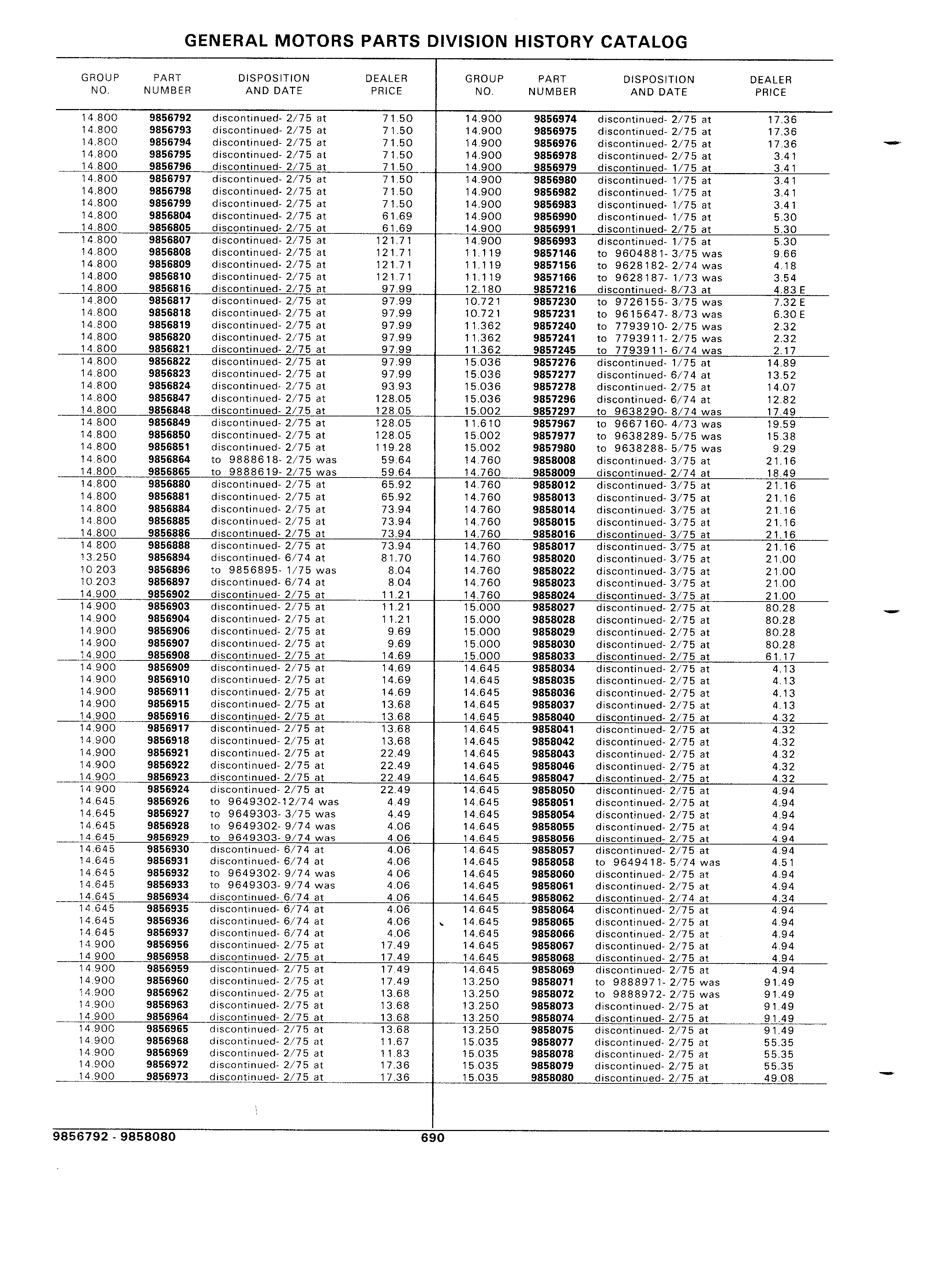 GENERAL MOTORS PARTS DIVISION HISTORY CATALOG

| GROUP NO. | PART NUMBER | DISPOSITION AND DATE | DEALER PRICE |
|---|---|---|---|
| 14.800 | 9856792 | discontinued- 2/75 at | 71.50 |
| 14.800 | 9856793 | discontinued- 2/75 at | 71.50 |
| 14.800 | 9856794 | discontinued- 2/75 at | 71.50 |
| 14.800 | 9856795 | discontinued- 2/75 at | 71.50 |
| 14.800 | 9856796 | discontinued- 2/75 at | 71.50 |
| 14.800 | 9856797 | discontinued- 2/75 at | 71.50 |
| 14.800 | 9856798 | discontinued- 2/75 at | 71.50 |
| 14.800 | 9856799 | discontinued- 2/75 at | 71.50 |
| 14.800 | 9856804 | discontinued- 2/75 at | 61.69 |
| 14.800 | 9856805 | discontinued- 2/75 at | 61.69 |
| 14.800 | 9856807 | discontinued- 2/75 at | 121.71 |
| 14.800 | 9856808 | discontinued- 2/75 at | 121.71 |
| 14.800 | 9856809 | discontinued- 2/75 at | 121.71 |
| 14.800 | 9856810 | discontinued- 2/75 at | 121.71 |
| 14.800 | 9856816 | discontinued- 2/75 at | 97.99 |
| 14.800 | 9856817 | discontinued- 2/75 at | 97.99 |
| 14.800 | 9856818 | discontinued- 2/75 at | 97.99 |
| 14.800 | 9856819 | discontinued- 2/75 at | 97.99 |
| 14.800 | 9856820 | discontinued- 2/75 at | 97.99 |
| 14.800 | 9856821 | discontinued- 2/75 at | 97.99 |
| 14.800 | 9856822 | discontinued- 2/75 at | 97.99 |
| 14.800 | 9856823 | discontinued- 2/75 at | 97.99 |
| 14.800 | 9856824 | discontinued- 2/75 at | 93.93 |
| 14.800 | 9856847 | discontinued- 2/75 at | 128.05 |
| 14.800 | 9856848 | discontinued- 2/75 at | 128.05 |
| 14.800 | 9856849 | discontinued- 2/75 at | 128.05 |
| 14.800 | 9856850 | discontinued- 2/75 at | 128.05 |
| 14.800 | 9856851 | discontinued- 2/75 at | 119.28 |
| 14.800 | 9856864 | to 9888618- 2/75 was | 59.64 |
| 14.800 | 9856865 | to 9888619- 2/75 was | 59.64 |
| 14.800 | 9856880 | discontinued- 2/75 at | 65.92 |
| 14.800 | 9856881 | discontinued- 2/75 at | 65.92 |
| 14.800 | 9856884 | discontinued- 2/75 at | 73.94 |
| 14.800 | 9856885 | discontinued- 2/75 at | 73.94 |
| 14.800 | 9856886 | discontinued- 2/75 at | 73.94 |
| 14.800 | 9856888 | discontinued- 2/75 at | 73.94 |
| 13.250 | 9856894 | discontinued- 6/74 at | 81.70 |
| 10.203 | 9856896 | to 9856895- 1/75 was | 8.04 |
| 10.203 | 9856897 | discontinued- 6/74 at | 8.04 |
| 14.900 | 9856902 | discontinued- 2/75 at | 11.21 |
| 14.900 | 9856903 | discontinued- 2/75 at | 11.21 |
| 14.900 | 9856904 | discontinued- 2/75 at | 11.21 |
| 14.900 | 9856906 | discontinued- 2/75 at | 9.69 |
| 14.900 | 9856907 | discontinued- 2/75 at | 9.69 |
| 14.900 | 9856908 | discontinued- 2/75 at | 14.69 |
| 14.900 | 9856909 | discontinued- 2/75 at | 14.69 |
| 14.900 | 9856910 | discontinued- 2/75 at | 14.69 |
| 14.900 | 9856911 | discontinued- 2/75 at | 14.69 |
| 14.900 | 9856915 | discontinued- 2/75 at | 13.68 |
| 14.900 | 9856916 | discontinued- 2/75 at | 13.68 |
| 14.900 | 9856917 | discontinued- 2/75 at | 13.68 |
| 14.900 | 9856918 | discontinued- 2/75 at | 13.68 |
| 14.900 | 9856921 | discontinued- 2/75 at | 22.49 |
| 14.900 | 9856922 | discontinued- 2/75 at | 22.49 |
| 14.900 | 9856923 | discontinued- 2/75 at | 22.49 |
| 14.900 | 9856924 | discontinued- 2/75 at | 22.49 |
| 14.645 | 9856926 | to 9649302-12/74 was | 4.49 |
| 14.645 | 9856927 | to 9649303- 3/75 was | 4.49 |
| 14.645 | 9856928 | to 9649302- 9/74 was | 4.06 |
| 14.645 | 9856929 | to 9649303- 9/74 was | 4.06 |
| 14.645 | 9856930 | discontinued- 6/74 at | 4.06 |
| 14.645 | 9856931 | discontinued- 6/74 at | 4.06 |
| 14.645 | 9856932 | to 9649302- 9/74 was | 4.06 |
| 14.645 | 9856933 | to 9649303- 9/74 was | 4.06 |
| 14.645 | 9856934 | discontinued- 6/74 at | 4.06 |
| 14.645 | 9856935 | discontinued- 6/74 at | 4.06 |
| 14.645 | 9856936 | discontinued- 6/74 at | 4.06 |
| 14.645 | 9856937 | discontinued- 6/74 at | 4.06 |
| 14.900 | 9856956 | discontinued- 2/75 at | 17.49 |
| 14.900 | 9856958 | discontinued- 2/75 at | 17.49 |
| 14.900 | 9856959 | discontinued- 2/75 at | 17.49 |
| 14.900 | 9856960 | discontinued- 2/75 at | 17.49 |
| 14.900 | 9856962 | discontinued- 2/75 at | 13.68 |
| 14.900 | 9856963 | discontinued- 2/75 at | 13.68 |
| 14.900 | 9856964 | discontinued- 2/75 at | 13.68 |
| 14.900 | 9856965 | discontinued- 2/75 at | 13.68 |
| 14.900 | 9856968 | discontinued- 2/75 at | 11.67 |
| 14.900 | 9856969 | discontinued- 2/75 at | 11.83 |
| 14.900 | 9856972 | discontinued- 2/75 at | 17.36 |
| 14.900 | 9856973 | discontinued- 2/75 at | 17.36 |

| GROUP NO. | PART NUMBER | DISPOSITION AND DATE | DEALER PRICE |
|---|---|---|---|
| 14.900 | 9856974 | discontinued- 2/75 at | 17.36 |
| 14.900 | 9856975 | discontinued- 2/75 at | 17.36 |
| 14.900 | 9856976 | discontinued- 2/75 at | 17.36 |
| 14.900 | 9856978 | discontinued- 2/75 at | 3.41 |
| 14.900 | 9856979 | discontinued- 1/75 at | 3.41 |
| 14.900 | 9856980 | discontinued- 1/75 at | 3.41 |
| 14.900 | 9856982 | discontinued- 1/75 at | 3.41 |
| 14.900 | 9856983 | discontinued- 1/75 at | 3.41 |
| 14.900 | 9856990 | discontinued- 1/75 at | 5.30 |
| 14.900 | 9856991 | discontinued- 2/75 at | 5.30 |
| 14.900 | 9856993 | discontinued- 1/75 at | 5.30 |
| 11.119 | 9857146 | to 9604881- 3/75 was | 9.66 |
| 11.119 | 9857156 | to 9628182- 2/74 was | 4.18 |
| 11.119 | 9857166 | to 9628187- 1/73 was | 3.54 |
| 12.180 | 9857216 | discontinued- 8/73 at | 4.83 E |
| 10.721 | 9857230 | to 9726155- 3/75 was | 7.32 E |
| 10.721 | 9857231 | to 9615647- 8/73 was | 6.30 E |
| 11.362 | 9857240 | to 7793910- 2/75 was | 2.32 |
| 11.362 | 9857241 | to 7793911- 2/75 was | 2.32 |
| 11.362 | 9857245 | to 7793911- 6/74 was | 2.17 |
| 15.036 | 9857276 | discontinued- 1/75 at | 14.89 |
| 15.036 | 9857277 | discontinued- 6/74 at | 13.52 |
| 15.036 | 9857278 | discontinued- 2/75 at | 14.07 |
| 15.036 | 9857296 | discontinued- 6/74 at | 12.82 |
| 15.002 | 9857297 | to 9638290- 8/74 was | 17.49 |
| 11.610 | 9857967 | to 9667160- 4/73 was | 19.59 |
| 15.002 | 9857977 | to 9638289- 5/75 was | 15.38 |
| 15.002 | 9857980 | to 9638288- 5/75 was | 9.29 |
| 14.760 | 9858008 | discontinued- 3/75 at | 21.16 |
| 14.760 | 9858009 | discontinued- 2/74 at | 18.49 |
| 14.760 | 9858012 | discontinued- 3/75 at | 21.16 |
| 14.760 | 9858013 | discontinued- 3/75 at | 21.16 |
| 14.760 | 9858014 | discontinued- 3/75 at | 21.16 |
| 14.760 | 9858015 | discontinued- 3/75 at | 21.16 |
| 14.760 | 9858016 | discontinued- 3/75 at | 21.16 |
| 14.760 | 9858017 | discontinued- 3/75 at | 21.16 |
| 14.760 | 9858020 | discontinued- 3/75 at | 21.00 |
| 14.760 | 9858022 | discontinued- 3/75 at | 21.00 |
| 14.760 | 9858023 | discontinued- 3/75 at | 21.00 |
| 14.760 | 9858024 | discontinued- 3/75 at | 21.00 |
| 15.000 | 9858027 | discontinued- 2/75 at | 80.28 |
| 15.000 | 9858028 | discontinued- 2/75 at | 80.28 |
| 15.000 | 9858029 | discontinued- 2/75 at | 80.28 |
| 15.000 | 9858030 | discontinued- 2/75 at | 80.28 |
| 15.000 | 9858033 | discontinued- 2/75 at | 61.17 |
| 14.645 | 9858034 | discontinued- 2/75 at | 4.13 |
| 14.645 | 9858035 | discontinued- 2/75 at | 4.13 |
| 14.645 | 9858036 | discontinued- 2/75 at | 4.13 |
| 14.645 | 9858037 | discontinued- 2/75 at | 4.13 |
| 14.645 | 9858040 | discontinued- 2/75 at | 4.32 |
| 14.645 | 9858041 | discontinued- 2/75 at | 4.32 |
| 14.645 | 9858042 | discontinued- 2/75 at | 4.32 |
| 14.645 | 9858043 | discontinued- 2/75 at | 4.32 |
| 14.645 | 9858046 | discontinued- 2/75 at | 4.32 |
| 14.645 | 9858047 | discontinued- 2/75 at | 4.32 |
| 14.645 | 9858050 | discontinued- 2/75 at | 4.94 |
| 14.645 | 9858051 | discontinued- 2/75 at | 4.94 |
| 14.645 | 9858054 | discontinued- 2/75 at | 4.94 |
| 14.645 | 9858055 | discontinued- 2/75 at | 4.94 |
| 14.645 | 9858056 | discontinued- 2/75 at | 4.94 |
| 14.645 | 9858057 | discontinued- 2/75 at | 4.94 |
| 14.645 | 9858058 | to 9649418- 5/74 was | 4.51 |
| 14.645 | 9858060 | discontinued- 2/75 at | 4.94 |
| 14.645 | 9858061 | discontinued- 2/75 at | 4.94 |
| 14.645 | 9858062 | discontinued- 2/74 at | 4.34 |
| 14.645 | 9858064 | discontinued- 2/75 at | 4.94 |
| 14.645 | 9858065 | discontinued- 2/75 at | 4.94 |
| 14.645 | 9858066 | discontinued- 2/75 at | 4.94 |
| 14.645 | 9858067 | discontinued- 2/75 at | 4.94 |
| 14.645 | 9858068 | discontinued- 2/75 at | 4.94 |
| 14.645 | 9858069 | discontinued- 2/75 at | 4.94 |
| 13.250 | 9858071 | to 9888971- 2/75 was | 91.49 |
| 13.250 | 9858072 | to 9888972- 2/75 was | 91.49 |
| 13.250 | 9858073 | discontinued- 2/75 at | 91.49 |
| 13.250 | 9858074 | discontinued- 2/75 at | 91.49 |
| 13.250 | 9858075 | discontinued- 2/75 at | 91.49 |
| 15.035 | 9858077 | discontinued- 2/75 at | 55.35 |
| 15.035 | 9858078 | discontinued- 2/75 at | 55.35 |
| 15.035 | 9858079 | discontinued- 2/75 at | 55.35 |
| 15.035 | 9858080 | discontinued- 2/75 at | 49.08 |

9856792 - 9858080 690